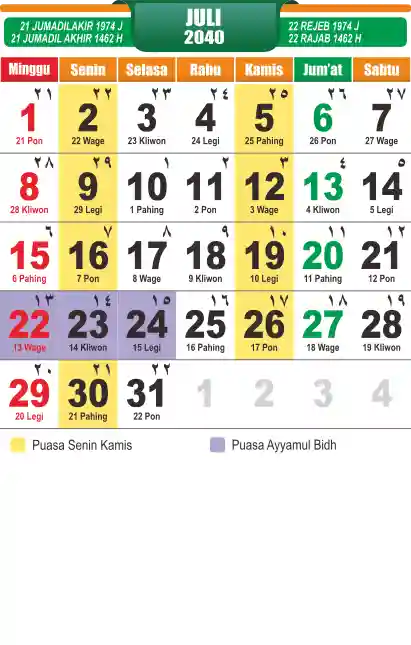 21 JUMADILAKIR 1974 J
21 JUMADIL AKHIR 1462 H

JULI
2040

22 REJEB 1974 J
22 RAJAB 1462 H

| Minggu | Senin | Selasa | Rabu | Kamis | Jum'at | Sabtu |
|---|---|---|---|---|---|---|
| ٢١ 1 21 Pon | ٢٢ 2 22 Wage | ٢٣ 3 23 Kliwon | ٢٤ 4 24 Legi | ٢٥ 5 25 Pahing | ٢٦ 6 26 Pon | ٢٧ 7 27 Wage |
| ٢٨ 8 28 Kliwon | ٢٩ 9 29 Legi | ١ 10 1 Pahing | ٢ 11 2 Pon | ٣ 12 3 Wage | ٤ 13 4 Kliwon | ٥ 14 5 Legi |
| ٦ 15 6 Pahing | ٧ 16 7 Pon | ٨ 17 8 Wage | ٩ 18 9 Kliwon | ١٠ 19 10 Legi | ١١ 20 11 Pahing | ١٢ 21 12 Pon |
| ١٣ 22 13 Wage | ١٤ 23 14 Kliwon | ١٥ 24 15 Legi | ١٦ 25 16 Pahing | ١٧ 26 17 Pon | ١٨ 27 18 Wage | ١٩ 28 19 Kliwon |
| ٢٠ 29 20 Legi | ٢١ 30 21 Pahing | ٢٢ 31 22 Pon | 1 | 2 | 3 | 4 |

Puasa Senin Kamis
Puasa Ayyamul Bidh